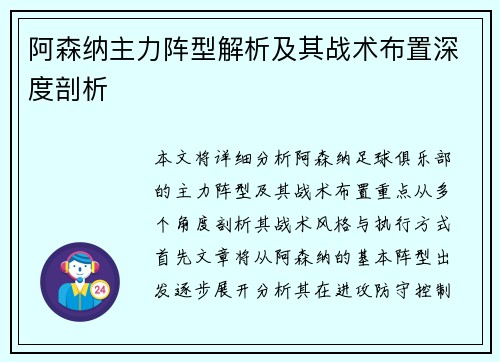 阿森纳主力阵型解析及其战术布置深度剖析

本文将详细分析阿森纳足球俱乐部的主力阵型及其战术布置重点从多个角度剖析其战术风格与执行方式首先文章将从阿森纳的基本阵型出发逐步展开分析其在进攻防守控制

24